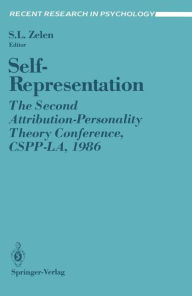 RECENT RESEARCH IN PSYCHOLOGY

S.L. Zelen
Editor

Self-Representation

The Second Attribution-Personality Theory Conference, CSPP-LA, 1986

Springer-Verlag